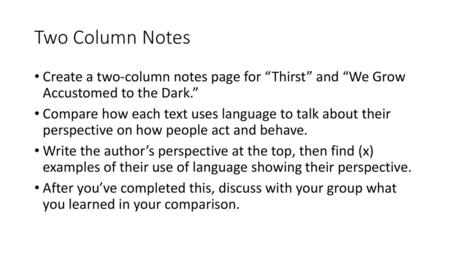 Two Column Notes

• Create a two-column notes page for “Thirst” and “We Grow Accustomed to the Dark.”

• Compare how each text uses language to talk about their perspective on how people act and behave.

• Write the author’s perspective at the top, then find (x) examples of their use of language showing their perspective.

• After you’ve completed this, discuss with your group what you learned in your comparison.